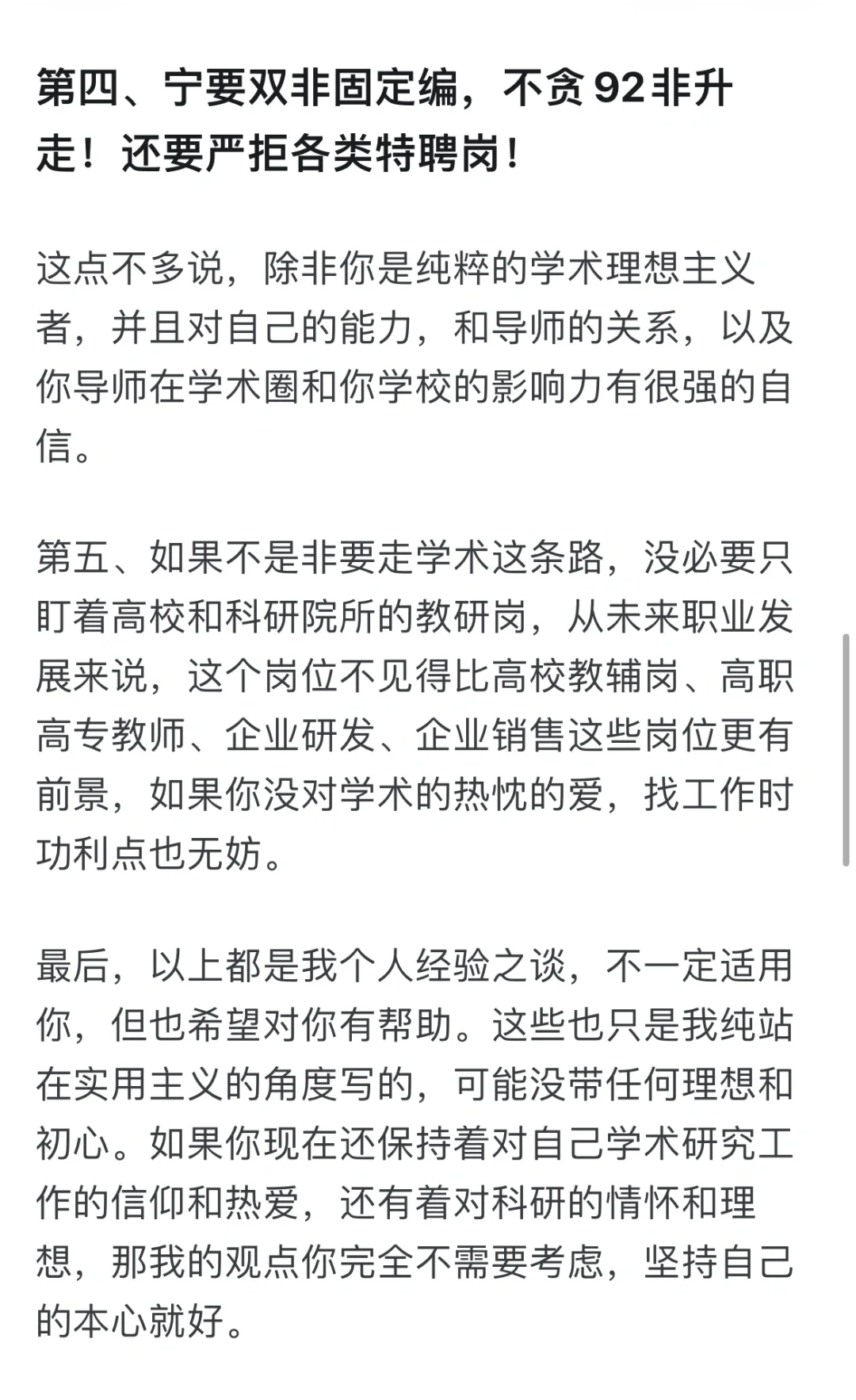 第四、宁要双非固定编，不贪92非升走！还要严拒各类特聘岗！

这点不多说，除非你是纯粹的学术理想主义者，并且对自己的能力，和导师的关系，以及你导师在学术圈和你学校的影响力有很强的自信。

第五、如果不是非要走学术这条路，没必要只盯着高校和科研院所的教研岗，从未来职业发展来说，这个岗位不见得比高校教辅岗、高职高专教师、企业研发、企业销售这些岗位更有前景，如果你没对学术的热忱的爱，找工作时功利点也无妨。

最后，以上都是我个人经验之谈，不一定适用你，但也希望对你有帮助。这些也只是我纯站在实用主义的角度写的，可能没带任何理想和初心。如果你现在还保持着对自己学术研究工作的信仰和热爱，还有着对科研的情怀和理想，那我的观点你完全不需要考虑，坚持自己的本心就好。